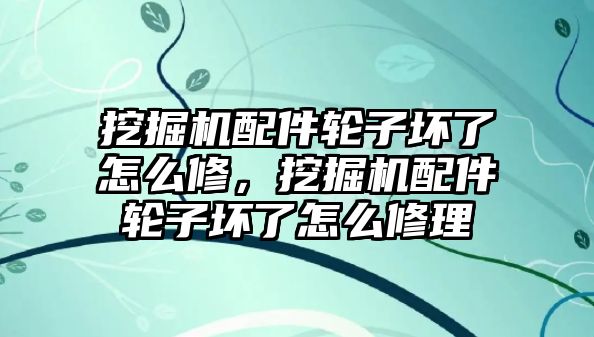 挖掘机配件轮子坏了怎么修，挖掘机配件轮子坏了怎么修理